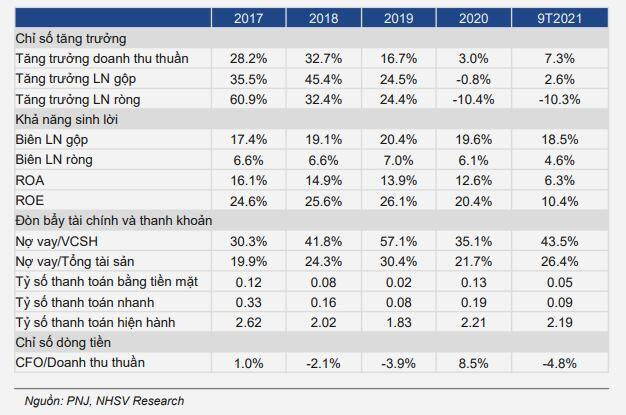 |  | 2017 | 2018 | 2019 | 2020 | 9T2021 |
|---|---|---|---|---|---|
| Chỉ số tăng trưởng |  |  |  |  |  |
| Tăng trưởng doanh thu thuần | 28.2% | 32.7% | 16.7% | 3.0% | 7.3% |
| Tăng trưởng LN gộp | 35.5% | 45.4% | 24.5% | -0.8% | 2.6% |
| Tăng trưởng LN ròng | 60.9% | 32.4% | 24.4% | -10.4% | -10.3% |
| Khả năng sinh lời |  |  |  |  |  |
| Biên LN gộp | 17.4% | 19.1% | 20.4% | 19.6% | 18.5% |
| Biên LN ròng | 6.6% | 6.6% | 7.0% | 6.1% | 4.6% |
| ROA | 16.1% | 14.9% | 13.9% | 12.6% | 6.3% |
| ROE | 24.6% | 25.6% | 26.1% | 20.4% | 10.4% |
| Đòn bẩy tài chính và thanh khoản |  |  |  |  |  |
| Nợ vay/VCSH | 30.3% | 41.8% | 57.1% | 35.1% | 43.5% |
| Nợ vay/Tổng tài sản | 19.9% | 24.3% | 30.4% | 21.7% | 26.4% |
| Tỷ số thanh toán bằng tiền mặt | 0.12 | 0.08 | 0.02 | 0.13 | 0.05 |
| Tỷ số thanh toán nhanh | 0.33 | 0.16 | 0.08 | 0.19 | 0.09 |
| Tỷ số thanh toán hiện hành | 2.62 | 2.02 | 1.83 | 2.21 | 2.19 |
| Chỉ số dòng tiền |  |  |  |  |  |
| CFO/Doanh thu thuần | 1.0% | -2.1% | -3.9% | 8.5% | -4.8% |

Nguồn: PNJ, NHSV Research